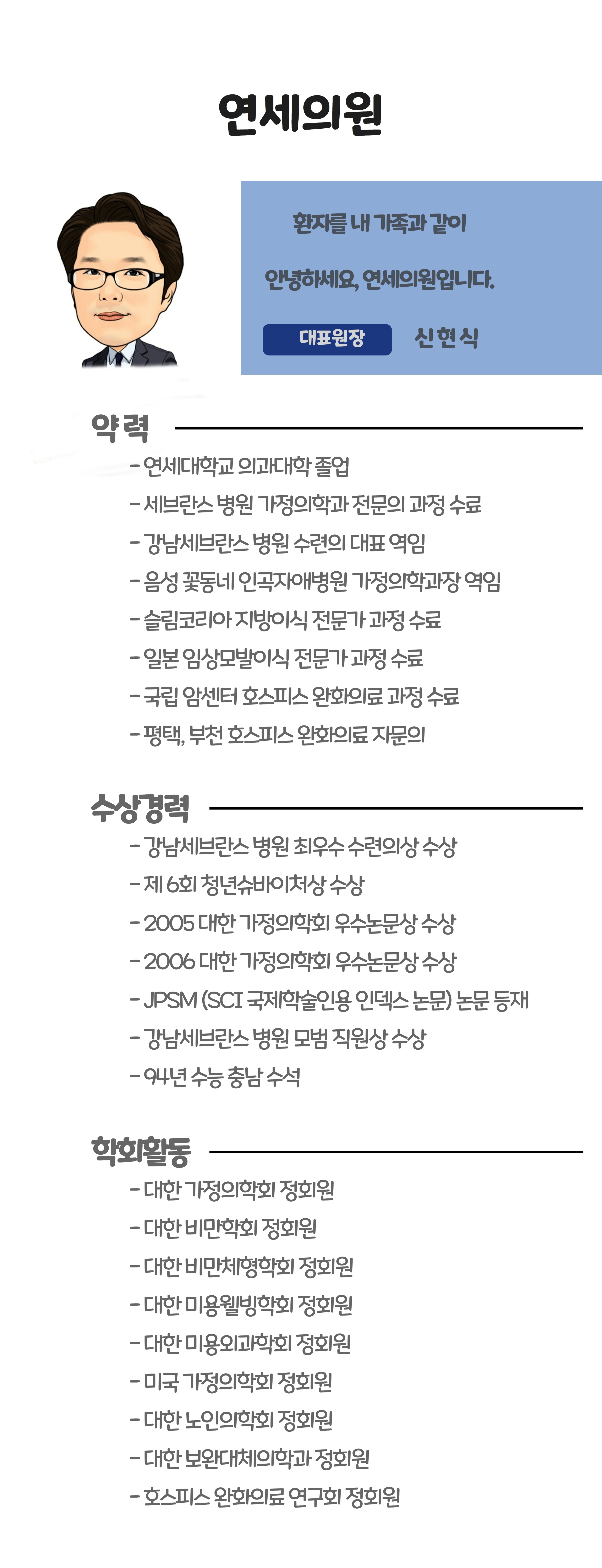 연세의원

환자를 내 가족과 같이

안녕하세요, 연세의원입니다.

대표원장 신현식

약력

- 연세대학교 의과대학 졸업
- 세브란스 병원 가정의학과 전문의 과정 수료
- 강남세브란스 병원 수련의 대표 역임
- 음성 꽃동네 인곡자애병원 가정의학과장 역임
- 슬림코리아 지방이식 전문가 과정 수료
- 일본 임상모발이식 전문가 과정 수료
- 국립 암센터 호스피스 완화의료 과정 수료
- 평택, 부천 호스피스 완화의료 자문의

수상경력

- 강남세브란스 병원 최우수 수련의상 수상
- 제 6회 청년슈바이처상 수상
- 2005 대한 가정의학회 우수논문상 수상
- 2006 대한 가정의학회 우수논문상 수상
- JPSM (SCI 국제학술인용 인덱스 논문) 논문 등재
- 강남세브란스 병원 모범 직원상 수상
- 94년 수능 충남 수석

학회활동

- 대한 가정의학회 정회원
- 대한 비만학회 정회원
- 대한 비만체형학회 정회원
- 대한 미용웰빙학회 정회원
- 대한 미용외과학회 정회원
- 미국 가정의학회 정회원
- 대한 노인의학회 정회원
- 대한 보완대체의학과 정회원
- 호스피스 완화의료 연구회 정회원